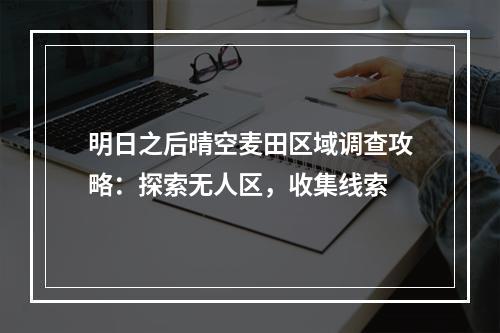 明日之后晴空麦田区域调查攻略：探索无人区，收集线索